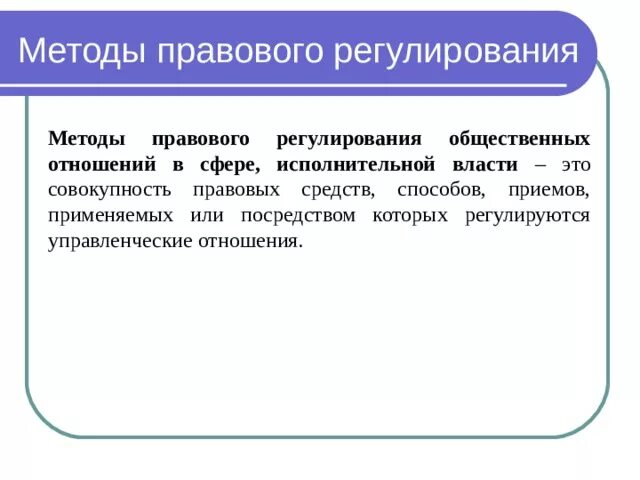 Методы правового регулирования

Методы правового регулирования общественных отношений в сфере, исполнительной власти – это совокупность правовых средств, способов, приемов, применяемых или посредством которых регулируются управленческие отношения.